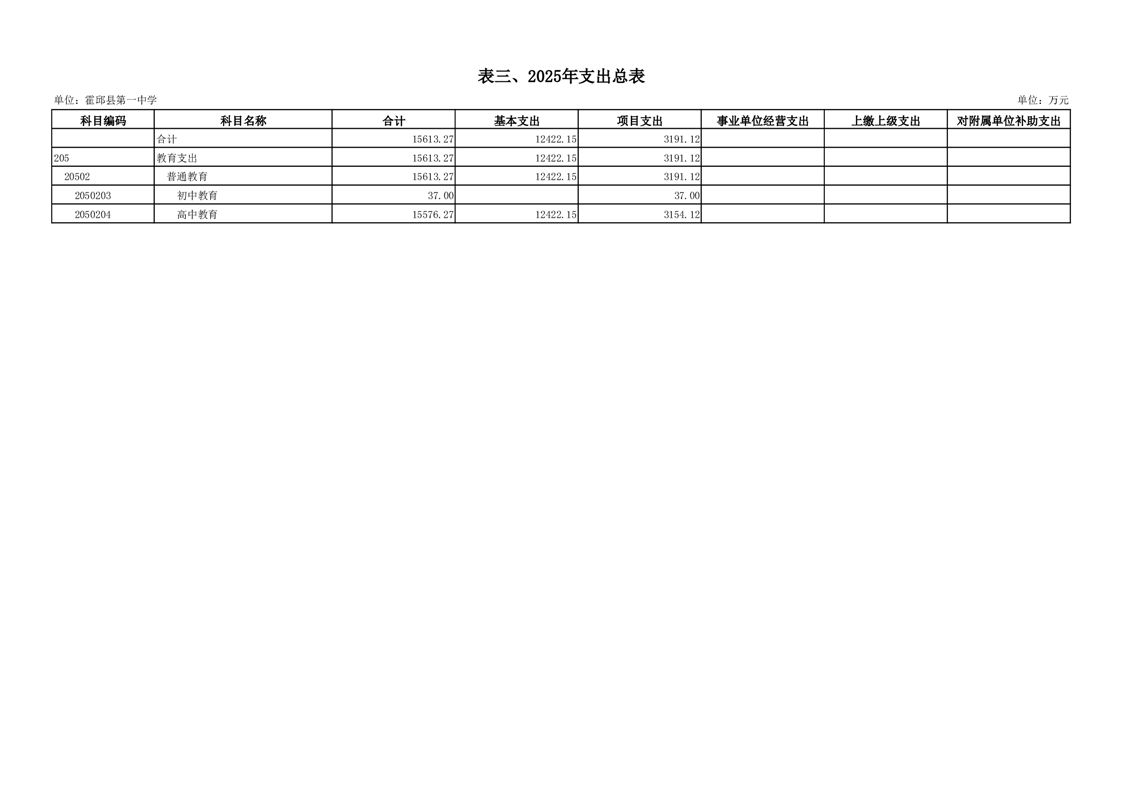 表三、2025年支出总表

单位：霍邱县第一中学 单位：万元

| 科目编码 | 科目名称 | 合计 | 基本支出 | 项目支出 | 事业单位经营支出 | 上缴上级支出 | 对附属单位补助支出 |
|---|---|---|---|---|---|---|---|
|  | 合计 | 15613.27 | 12422.15 | 3191.12 |  |  |  |
| 205 | 教育支出 | 15613.27 | 12422.15 | 3191.12 |  |  |  |
| 20502 | 普通教育 | 15613.27 | 12422.15 | 3191.12 |  |  |  |
| 2050203 | 初中教育 | 37.00 |  | 37.00 |  |  |  |
| 2050204 | 高中教育 | 15576.27 | 12422.15 | 3154.12 |  |  |  |